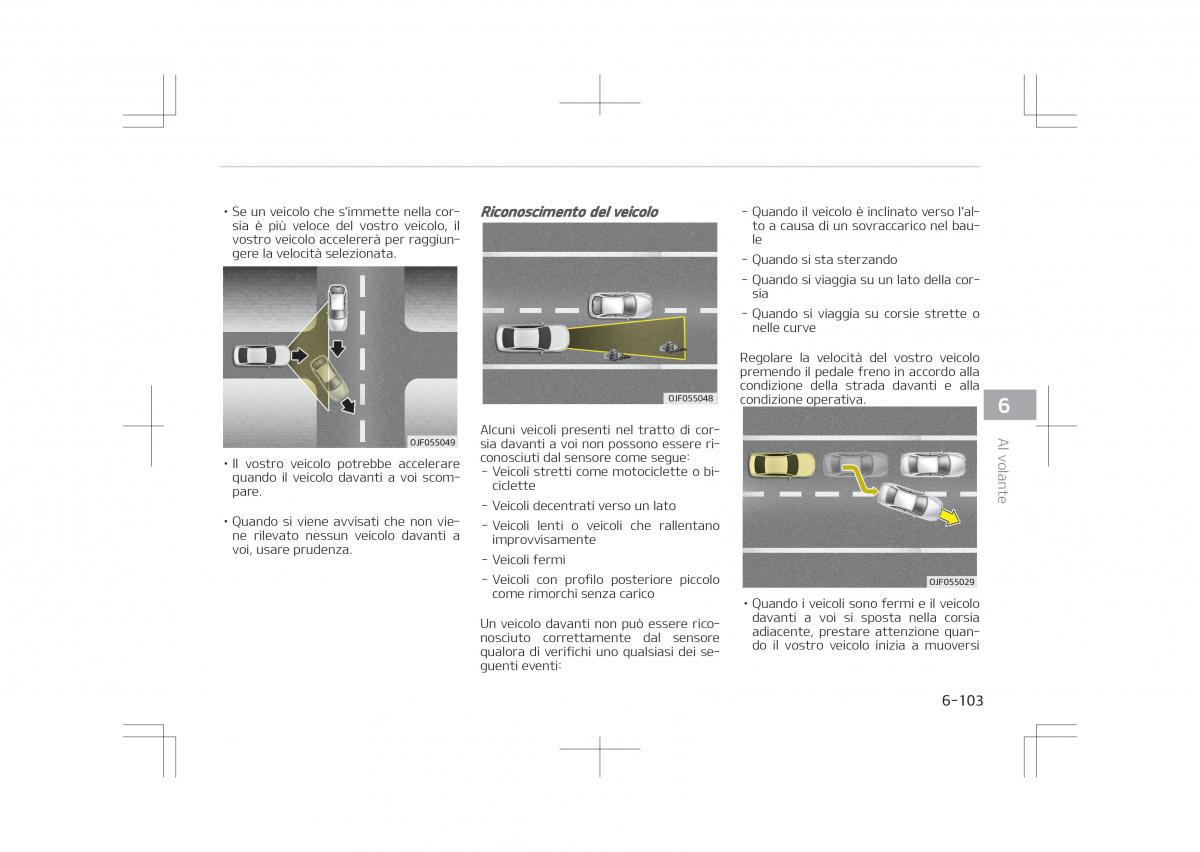 • Se un veicolo che s'immette nella corsia è più veloce del vostro veicolo, il vostro veicolo accelererà per raggiungere la velocità selezionata.

OJF055049

• Il vostro veicolo potrebbe accelerare quando il veicolo davanti a voi scompare.

• Quando si viene avvisati che non viene rilevato nessun veicolo davanti a voi, usare prudenza.

Riconoscimento del veicolo

OJF055048

Alcuni veicoli presenti nel tratto di corsia davanti a voi non possono essere riconosciuti dal sensore come segue:
- Veicoli stretti come motociclette o biciclette
- Veicoli decentrati verso un lato
- Veicoli lenti o veicoli che rallentano improvvisamente
- Veicoli fermi
- Veicoli con profilo posteriore piccolo come rimorchi senza carico

Un veicolo davanti non può essere riconosciuto correttamente dal sensore qualora di verifichi uno qualsiasi dei seguenti eventi:

- Quando il veicolo è inclinato verso l'alto a causa di un sovraccarico nel baule
- Quando si sta sterzando
- Quando si viaggia su un lato della corsia
- Quando si viaggia su corsie strette o nelle curve

Regolare la velocità del vostro veicolo premendo il pedale freno in accordo alla condizione della strada davanti e alla condizione operativa.

OJF055029

• Quando i veicoli sono fermi e il veicolo davanti a voi si sposta nella corsia adiacente, prestare attenzione quando il vostro veicolo inizia a muoversi

6

Al volante

6-103